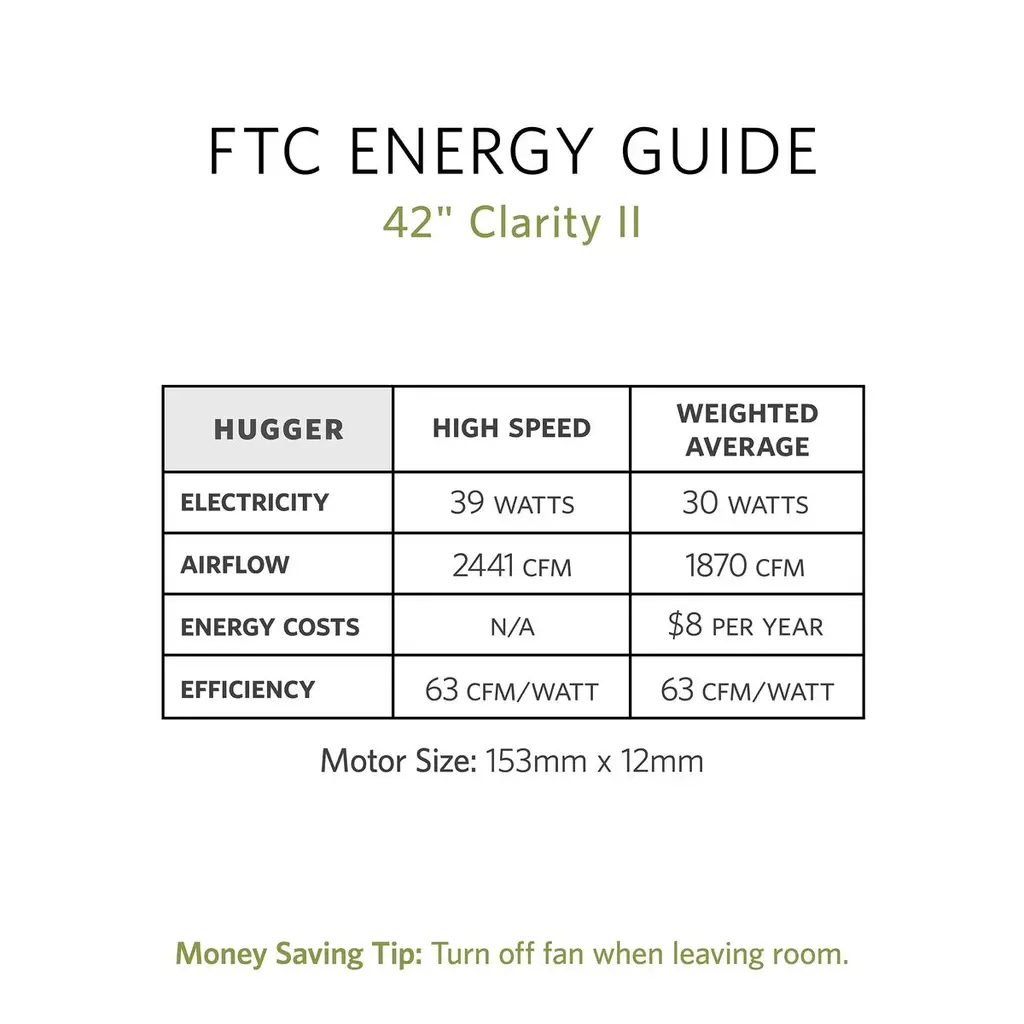 FTC ENERGY GUIDE

42" Clarity II

| HUGGER | HIGH SPEED | WEIGHTED AVERAGE |
|---|---|---|
| ELECTRICITY | 39 WATTS | 30 WATTS |
| AIRFLOW | 2441 CFM | 1870 CFM |
| ENERGY COSTS | N/A | \$8 PER YEAR |
| EFFICIENCY | 63 CFM/WATT | 63 CFM/WATT |

Motor Size: 153mm x 12mm

Money Saving Tip: Turn off fan when leaving room.